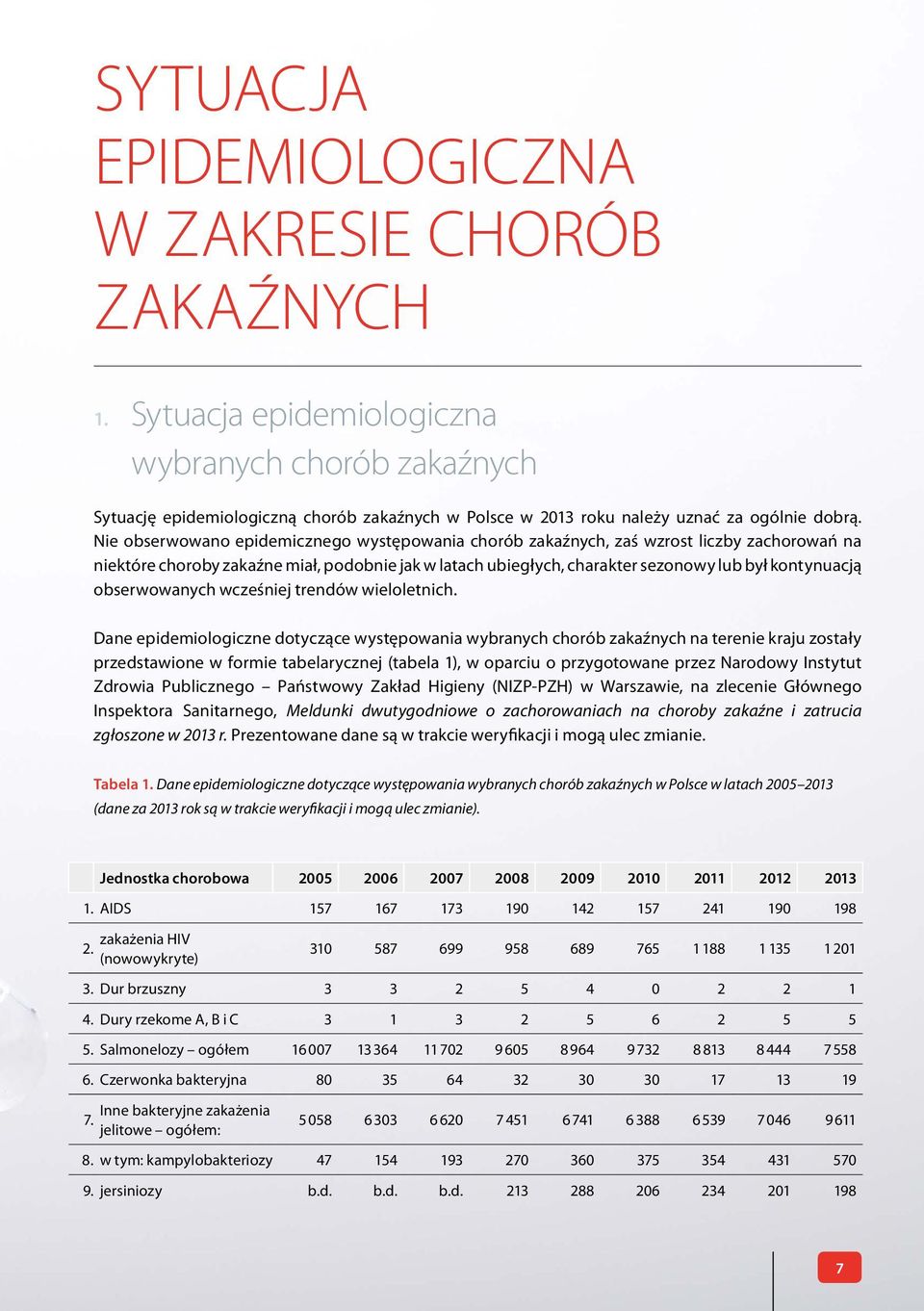 SYTUACJA EPIDEMIOLOGICZNA W ZAKRESIE CHORÓB ZAKAŹNYCH

1. Sytuacja epidemiologiczna wybranych chorób zakaźnych

Sytuację epidemiologiczną chorób zakaźnych w Polsce w 2013 roku należy uznać za ogólnie dobrą. Nie obserwowano epidemicznego występowania chorób zakaźnych, zaś wzrost liczby zachorowań na niektóre choroby zakaźne miał, podobnie jak w latach ubiegłych, charakter sezonowy lub był kontynuacją obserwowanych wcześniej trendów wieloletnich.

Dane epidemiologiczne dotyczące występowania wybranych chorób zakaźnych na terenie kraju zostały przedstawione w formie tabelarycznej (tabela 1), w oparciu o przygotowane przez Narodowy Instytut Zdrowia Publicznego – Państwowy Zakład Higieny (NIZP-PZH) w Warszawie, na zlecenie Głównego Inspektora Sanitarnego, Meldunki dwutygodniowe o zachorowaniach na choroby zakaźne i zatrucia zgłoszone w 2013 r. Prezentowane dane są w trakcie weryfikacji i mogą ulec zmianie.

Tabela 1. Dane epidemiologiczne dotyczące występowania wybranych chorób zakaźnych w Polsce w latach 2005–2013 (dane za 2013 rok są w trakcie weryfikacji i mogą ulec zmianie).

| | Jednostka chorobowa | 2005 | 2006 | 2007 | 2008 | 2009 | 2010 | 2011 | 2012 | 2013 |
|---|---|---|---|---|---|---|---|---|---|---|
| 1. | AIDS | 157 | 167 | 173 | 190 | 142 | 157 | 241 | 190 | 198 |
| 2. | zakażenia HIV (nowowykryte) | 310 | 587 | 699 | 958 | 689 | 765 | 1 188 | 1 135 | 1 201 |
| 3. | Dur brzuszny | 3 | 3 | 2 | 5 | 4 | 0 | 2 | 2 | 1 |
| 4. | Dury rzekome A, B i C | 3 | 1 | 3 | 2 | 5 | 6 | 2 | 5 | 5 |
| 5. | Salmonelozy – ogółem | 16 007 | 13 364 | 11 702 | 9 605 | 8 964 | 9 732 | 8 813 | 8 444 | 7 558 |
| 6. | Czerwonka bakteryjna | 80 | 35 | 64 | 32 | 30 | 30 | 17 | 13 | 19 |
| 7. | Inne bakteryjne zakażenia jelitowe – ogółem: | 5 058 | 6 303 | 6 620 | 7 451 | 6 741 | 6 388 | 6 539 | 7 046 | 9 611 |
| 8. | w tym: kampylobakteriozy | 47 | 154 | 193 | 270 | 360 | 375 | 354 | 431 | 570 |
| 9. | jersiniozy | b.d. | b.d. | b.d. | 213 | 288 | 206 | 234 | 201 | 198 |

7